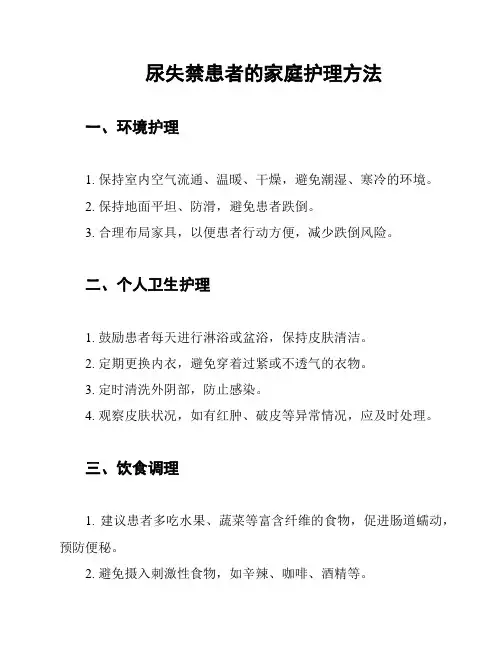 尿失禁患者的家庭护理方法

一、环境护理

1. 保持室内空气流通、温暖、干燥，避免潮湿、寒冷的环境。

2. 保持地面平坦、防滑，避免患者跌倒。

3. 合理布局家具，以便患者行动方便，减少跌倒风险。

二、个人卫生护理

1. 鼓励患者每天进行淋浴或盆浴，保持皮肤清洁。

2. 定期更换内衣，避免穿着过紧或不透气的衣物。

3. 定时清洗外阴部，防止感染。

4. 观察皮肤状况，如有红肿、破皮等异常情况，应及时处理。

三、饮食调理

1. 建议患者多吃水果、蔬菜等富含纤维的食物，促进肠道蠕动，预防便秘。

2. 避免摄入刺激性食物，如辛辣、咖啡、酒精等。